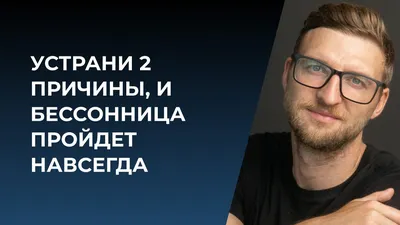 УСТРАНИ 2 ПРИЧИНЫ, И БЕССОННИЦА ПРОЙДЕТ НАВСЕГДА